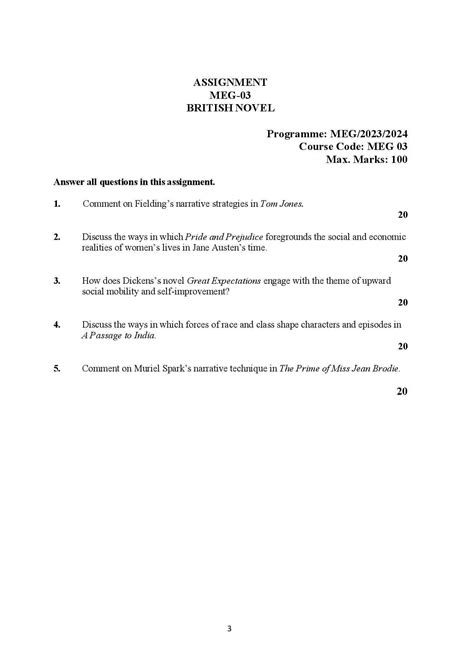 ASSIGNMENT
MEG-03
BRITISH NOVEL

Programme: MEG/2023/2024
Course Code: MEG 03
Max. Marks: 100

Answer all questions in this assignment.

1. Comment on Fielding's narrative strategies in Tom Jones.
20

2. Discuss the ways in which Pride and Prejudice foregrounds the social and economic realities of women's lives in Jane Austen's time.
20

3. How does Dickens's novel Great Expectations engage with the theme of upward social mobility and self-improvement?
20

4. Discuss the ways in which forces of race and class shape characters and episodes in A Passage to India.
20

5. Comment on Muriel Spark's narrative technique in The Prime of Miss Jean Brodie.
20

3